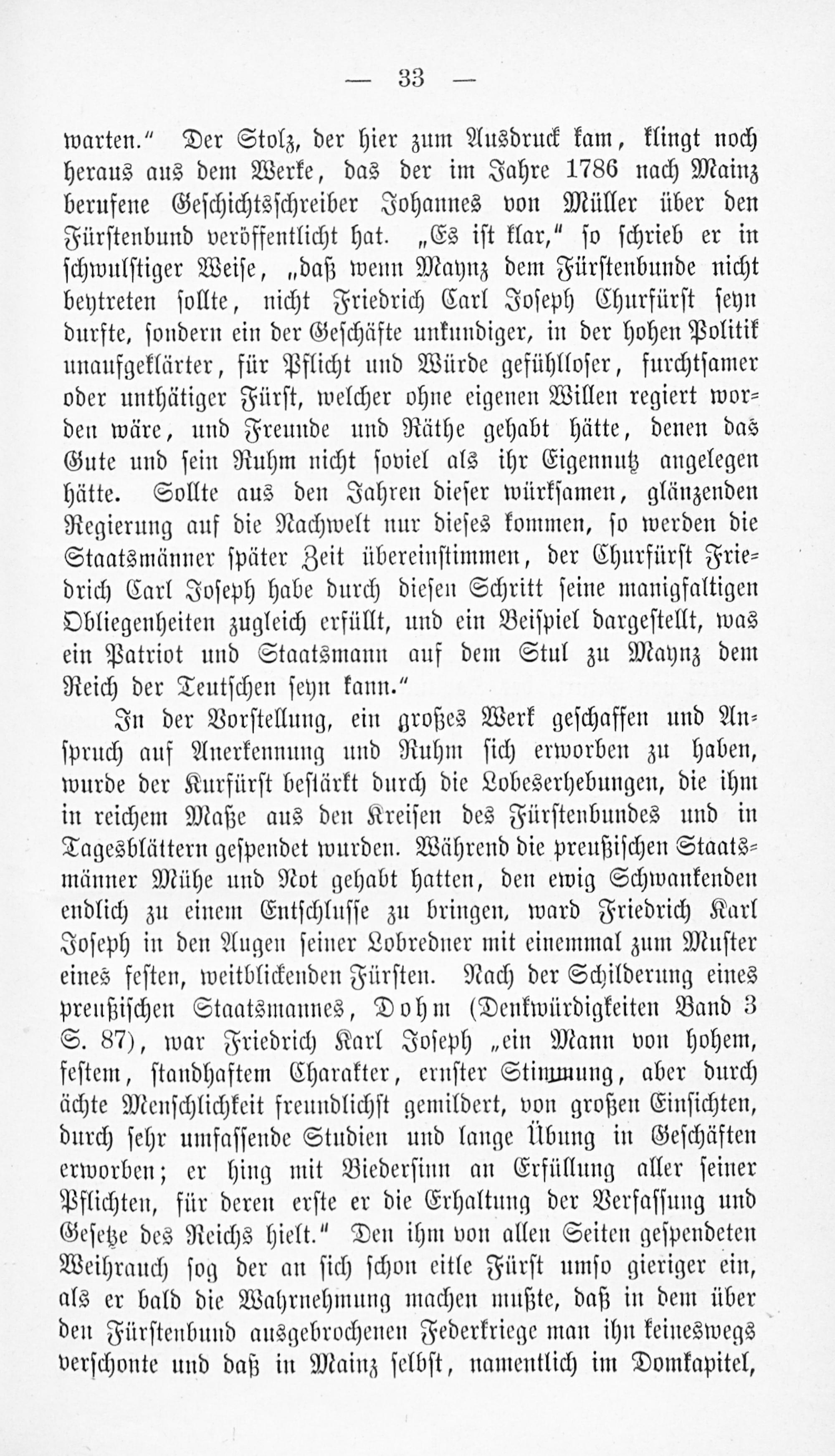 — 33 —

warten." Der Stolz, der hier zum Ausdruck kam, klingt noch heraus aus dem Werke, das der im Jahre 1786 nach Mainz berufene Geschichtsschreiber Johannes von Müller über den Fürstenbund veröffentlicht hat. „Es ist klar," so schrieb er in schwulstiger Weise, „daß wenn Maynz dem Fürstenbunde nicht beytreten sollte, nicht Friedrich Carl Joseph Churfürst seyn durfte, sondern ein der Geschäfte unkundiger, in der hohen Politik unaufgeklärter, für Pflicht und Würde gefühlloser, furchtsamer oder unthätiger Fürst, welcher ohne eigenen Willen regiert worden wäre, und Freunde und Räthe gehabt hätte, denen das Gute und sein Ruhm nicht soviel als ihr Eigennutz angelegen hätte. Sollte aus den Jahren dieser würksamen, glänzenden Regierung auf die Nachwelt nur dieses kommen, so werden die Staatsmänner später Zeit übereinstimmen, der Churfürst Friedrich Carl Joseph habe durch diesen Schritt seine manigfaltigen Obliegenheiten zugleich erfüllt, und ein Beispiel dargestellt, was ein Patriot und Staatsmann auf dem Stul zu Maynz dem Reich der Teutschen seyn kann."

In der Vorstellung, ein großes Werk geschaffen und Anspruch auf Anerkennung und Ruhm sich erworben zu haben, wurde der Kurfürst bestärkt durch die Lobeserhebungen, die ihm in reichem Maße aus den Kreisen des Fürstenbundes und in Tagesblättern gespendet wurden. Während die preußischen Staatsmänner Mühe und Not gehabt hatten, den ewig Schwankenden endlich zu einem Entschlusse zu bringen, ward Friedrich Karl Joseph in den Augen seiner Lobredner mit einemmal zum Muster eines festen, weitblickenden Fürsten. Nach der Schilderung eines preußischen Staatsmannes, Dohm (Denkwürdigkeiten Band 3 S. 87), war Friedrich Karl Joseph „ein Mann von hohem, festem, standhaftem Charakter, ernster Stimmung, aber durch ächte Menschlichkeit freundlichst gemildert, von großen Einsichten, durch sehr umfassende Studien und lange Übung in Geschäften erworben; er hing mit Biedersinn an Erfüllung aller seiner Pflichten, für deren erste er die Erhaltung der Verfassung und Gesetze des Reichs hielt." Den ihm von allen Seiten gespendeten Weihrauch sog der an sich schon eitle Fürst umso gieriger ein, als er bald die Wahrnehmung machen mußte, daß in dem über den Fürstenbund ausgebrochenen Federkriege man ihn keineswegs verschonte und daß in Mainz selbst, namentlich im Domkapitel,